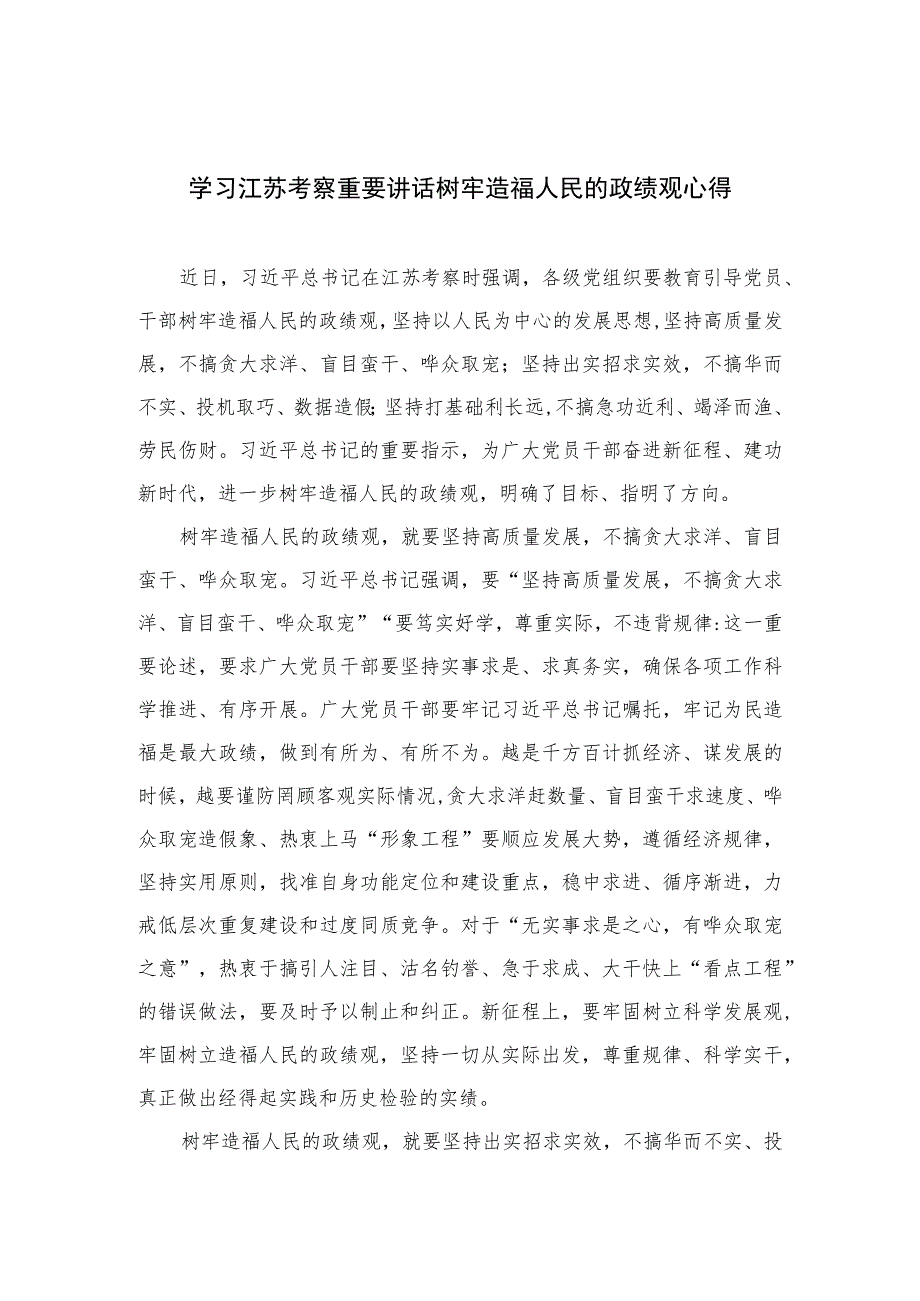 学习江苏考察重要讲话树牢造福人民的政绩观心得

近日，习近平总书记在江苏考察时强调，各级党组织要教育引导党员、干部树牢造福人民的政绩观，坚持以人民为中心的发展思想，坚持高质量发展，不搞贪大求洋、盲目蛮干、哗众取宠；坚持出实招求实效，不搞华而不实、投机取巧、数据造假；坚持打基础利长远，不搞急功近利、竭泽而渔、劳民伤财。习近平总书记的重要指示，为广大党员干部奋进新征程、建功新时代，进一步树牢造福人民的政绩观，明确了目标、指明了方向。

树牢造福人民的政绩观，就要坚持高质量发展，不搞贪大求洋、盲目蛮干、哗众取宠。习近平总书记强调，要“坚持高质量发展，不搞贪大求洋、盲目蛮干、哗众取宠”“要笃实好学，尊重实际，不违背规律:这一重要论述，要求广大党员干部要坚持实事求是、求真务实，确保各项工作科学推进、有序开展。广大党员干部要牢记习近平总书记嘱托，牢记为民造福是最大政绩，做到有所为、有所不为。越是千方百计抓经济、谋发展的时候，越要谨防罔顾客观实际情况,贪大求洋赶数量、盲目蛮干求速度、哗众取宠造假象、热衷上马“形象工程”要顺应发展大势，遵循经济规律，坚持实用原则，找准自身功能定位和建设重点，稳中求进、循序渐进，力戒低层次重复建设和过度同质竞争。对于“无实事求是之心，有哗众取宠之意”，热衷于搞引人注目、沽名钓誉、急于求成、大干快上“看点工程”的错误做法，要及时予以制止和纠正。新征程上，要牢固树立科学发展观，牢固树立造福人民的政绩观，坚持一切从实际出发，尊重规律、科学实干，真正做出经得起实践和历史检验的实绩。

树牢造福人民的政绩观，就要坚持出实招求实效，不搞华而不实、投